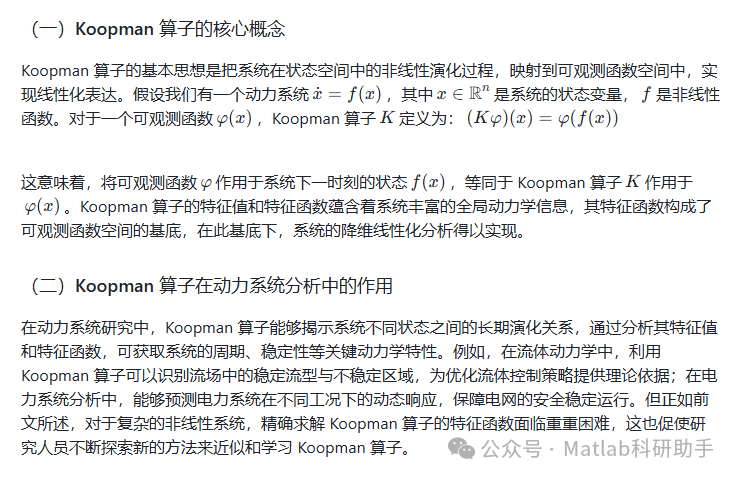 （一）Koopman 算子的核心概念

Koopman 算子的基本思想是把系统在状态空间中的非线性演化过程，映射到可观测函数空间中，实现线性化表达。假设我们有一个动力系统 $\dot{x} = f(x)$，其中 $x \in \mathbb{R}^n$ 是系统的状态变量，$f$ 是非线性函数。对于一个可观测函数 $\varphi(x)$，Koopman 算子 $K$ 定义为：$(K\varphi)(x) = \varphi(f(x))$

这意味着，将可观测函数 $\varphi$ 作用于系统下一时刻的状态 $f(x)$，等同于 Koopman 算子 $K$ 作用于 $\varphi(x)$。Koopman 算子的特征值和特征函数蕴含着系统丰富的全局动力学信息，其特征函数构成了可观测函数空间的基底，在此基底下，系统的降维线性化分析得以实现。

（二）Koopman 算子在动力系统分析中的作用

在动力系统研究中，Koopman 算子能够揭示系统不同状态之间的长期演化关系，通过分析其特征值和特征函数，可获取系统的周期、稳定性等关键动力学特性。例如，在流体动力学中，利用 Koopman 算子可以识别流场中的稳定流型与不稳定区域，为优化流体控制策略提供理论依据；在电力系统分析中，能够预测电力系统在不同工况下的动态响应，保障电网的安全稳定运行。但正如前文所述，对于复杂的非线性系统，精确求解 Koopman 算子的特征函数面临重重困难，这也促使研究人员不断探索新的方法来近似和学习 Koopman 算子。

公众号 · Matlab科研助手